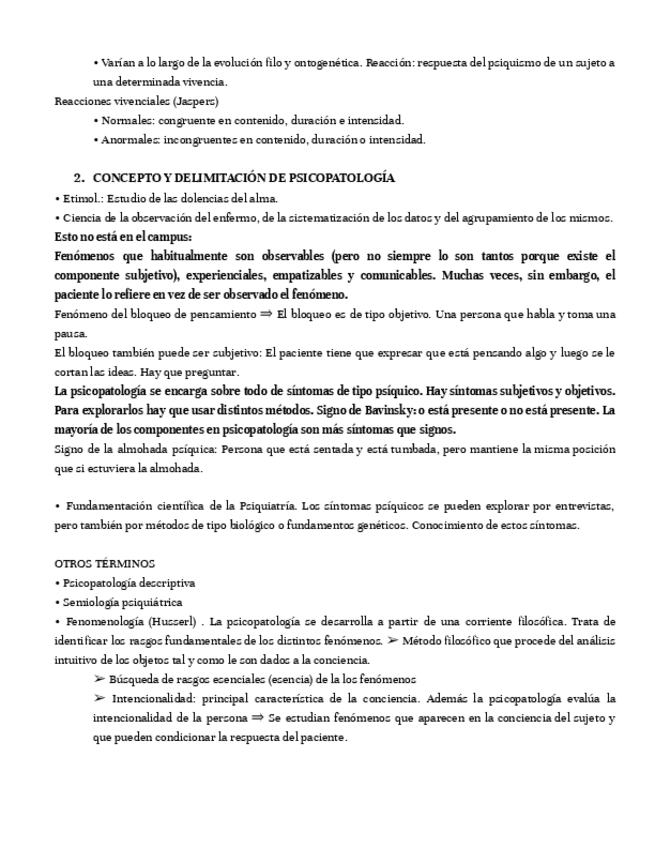 • Varían a lo largo de la evolución filo y ontogenética. Reacción: respuesta del psiquismo de un sujeto a una determinada vivencia.

Reacciones vivenciales (Jaspers)

• Normales: congruente en contenido, duración e intensidad.

• Anormales: incongruentes en contenido, duración o intensidad.

2. CONCEPTO Y DELIMITACIÓN DE PSICOPATOLOGÍA

• Etimol.: Estudio de las dolencias del alma.

• Ciencia de la observación del enfermo, de la sistematización de los datos y del agrupamiento de los mismos.

Esto no está en el campus:

Fenómenos que habitualmente son observables (pero no siempre lo son tantos porque existe el componente subjetivo), experienciales, empatizables y comunicables. Muchas veces, sin embargo, el paciente lo refiere en vez de ser observado el fenómeno.

Fenómeno del bloqueo de pensamiento ⇒ El bloqueo es de tipo objetivo. Una persona que habla y toma una pausa.

El bloqueo también puede ser subjetivo: El paciente tiene que expresar que está pensando algo y luego se le cortan las ideas. Hay que preguntar.

La psicopatología se encarga sobre todo de síntomas de tipo psíquico. Hay síntomas subjetivos y objetivos. Para explorarlos hay que usar distintos métodos. Signo de Bavinsky: o está presente o no está presente. La mayoría de los componentes en psicopatología son más síntomas que signos.

Signo de la almohada psíquica: Persona que está sentada y está tumbada, pero mantiene la misma posición que si estuviera la almohada.

• Fundamentación científica de la Psiquiatría. Los síntomas psíquicos se pueden explorar por entrevistas, pero también por métodos de tipo biológico o fundamentos genéticos. Conocimiento de estos síntomas.

OTROS TÉRMINOS

• Psicopatología descriptiva

• Semiología psiquiátrica

• Fenomenología (Husserl) . La psicopatología se desarrolla a partir de una corriente filosófica. Trata de identificar los rasgos fundamentales de los distintos fenómenos. ➢ Método filosófico que procede del análisis intuitivo de los objetos tal y como le son dados a la conciencia.

➢ Búsqueda de rasgos esenciales (esencia) de la los fenómenos

➢ Intencionalidad: principal característica de la conciencia. Además la psicopatología evalúa la intencionalidad de la persona ⇒ Se estudian fenómenos que aparecen en la conciencia del sujeto y que pueden condicionar la respuesta del paciente.